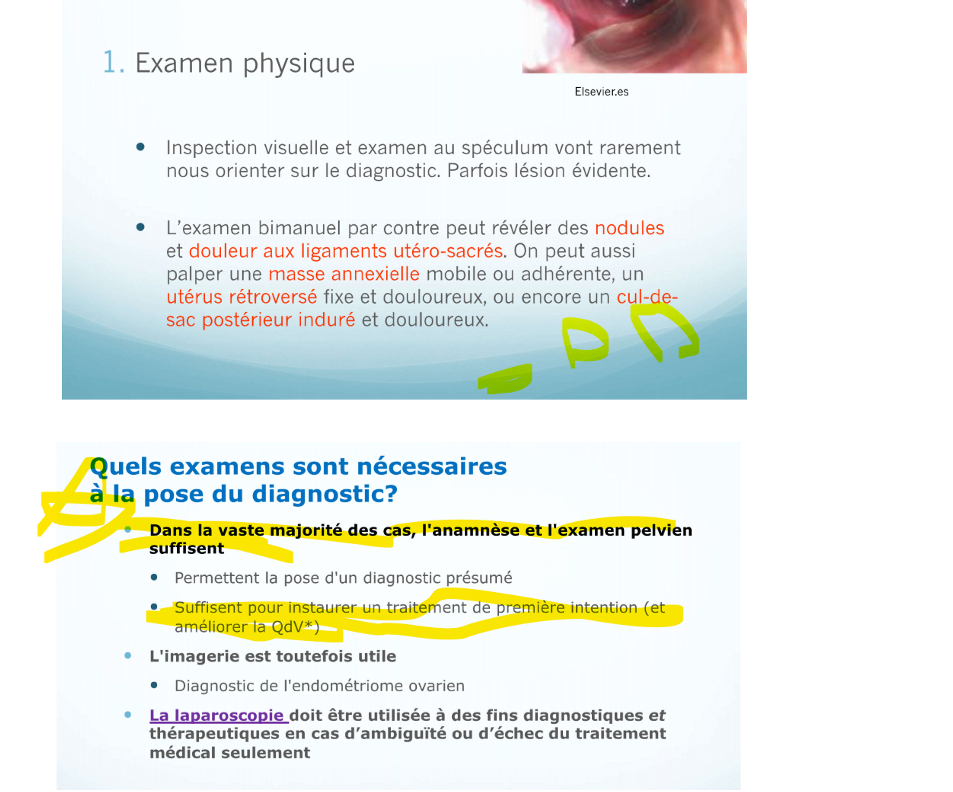 1. Examen physique

Elsevier.es

• Inspection visuelle et examen au spéculum vont rarement nous orienter sur le diagnostic. Parfois lésion évidente.

• L'examen bimanuel par contre peut révéler des nodules et douleur aux ligaments utéro-sacrés. On peut aussi palper une masse annexielle mobile ou adhérente, un utérus rétroversé fixe et douloureux, ou encore un cul-de-sac postérieur induré et douloureux.

Quels examens sont nécessaires à la pose du diagnostic?

• Dans la vaste majorité des cas, l'anamnèse et l'examen pelvien suffisent
  • Permettent la pose d'un diagnostic présumé
  • Suffisent pour instaurer un traitement de première intention (et améliorer la QdV*)
• L'imagerie est toutefois utile
  • Diagnostic de l'endométriome ovarien
• La laparoscopie doit être utilisée à des fins diagnostiques et thérapeutiques en cas d'ambiguïté ou d'échec du traitement médical seulement